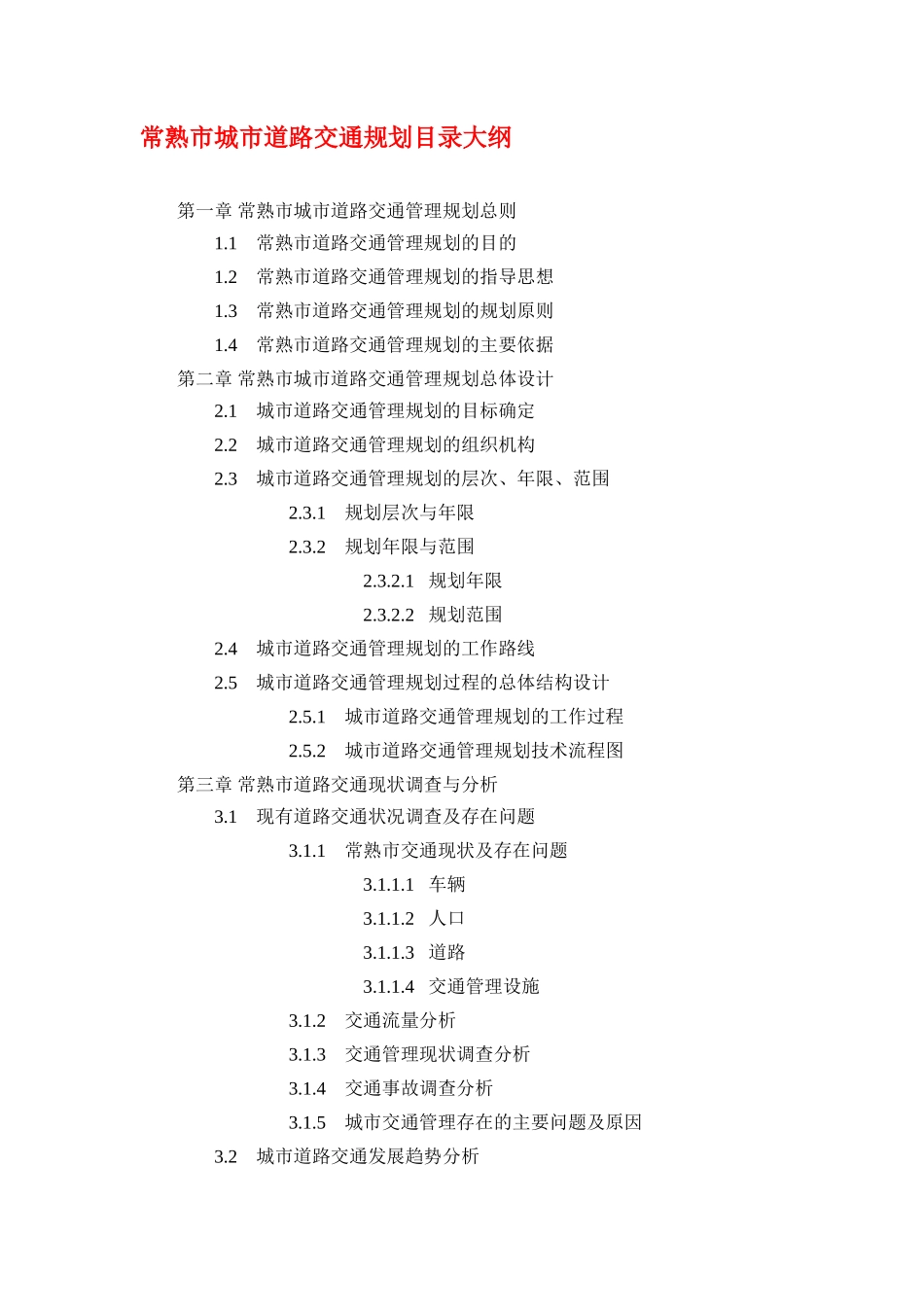 常熟市城市道路交通规划目录大纲

第一章 常熟市城市道路交通管理规划总则

1.1 常熟市道路交通管理规划的目的

1.2 常熟市道路交通管理规划的指导思想

1.3 常熟市道路交通管理规划的规划原则

1.4 常熟市道路交通管理规划的主要依据

第二章 常熟市城市道路交通管理规划总体设计

2.1 城市道路交通管理规划的目标确定

2.2 城市道路交通管理规划的组织机构

2.3 城市道路交通管理规划的层次、年限、范围

2.3.1 规划层次与年限

2.3.2 规划年限与范围

2.3.2.1 规划年限

2.3.2.2 规划范围

2.4 城市道路交通管理规划的工作路线

2.5 城市道路交通管理规划过程的总体结构设计

2.5.1 城市道路交通管理规划的工作过程

2.5.2 城市道路交通管理规划技术流程图

第三章 常熟市道路交通现状调查与分析

3.1 现有道路交通状况调查及存在问题

3.1.1 常熟市交通现状及存在问题

3.1.1.1 车辆

3.1.1.2 人口

3.1.1.3 道路

3.1.1.4 交通管理设施

3.1.2 交通流量分析

3.1.3 交通管理现状调查分析

3.1.4 交通事故调查分析

3.1.5 城市交通管理存在的主要问题及原因

3.2 城市道路交通发展趋势分析